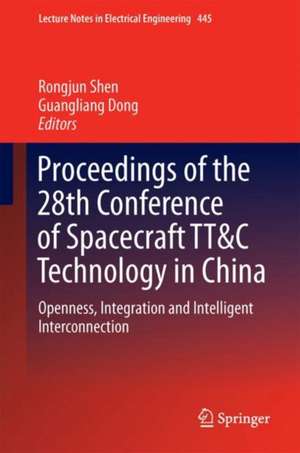 Lecture Notes in Electrical Engineering 445

Rongjun Shen
Guangliang Dong
Editors

Proceedings of the 28th Conference of Spacecraft TT&C Technology in China

Openness, Integration and Intelligent Interconnection

Springer